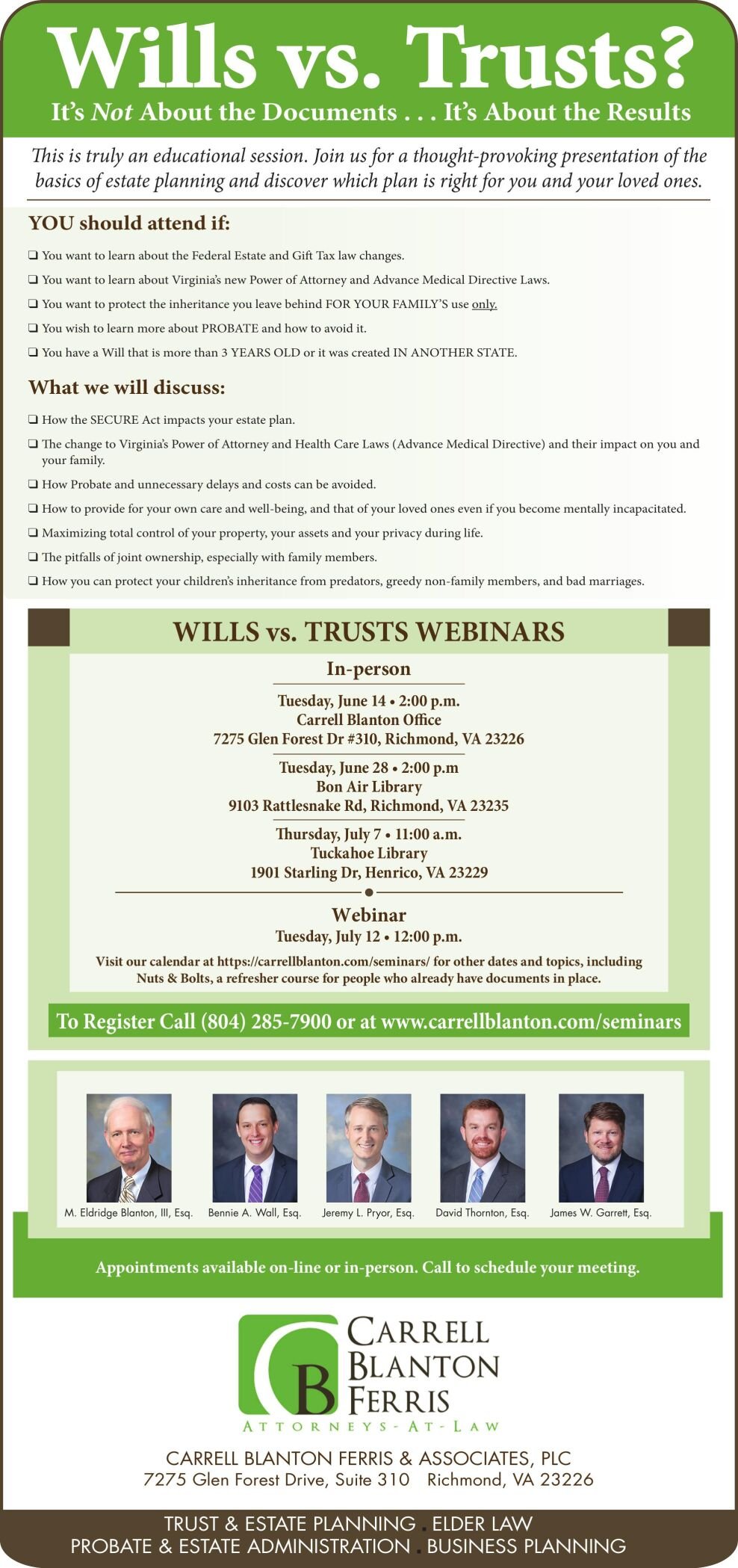 Wills vs. Trusts?

It's Not About the Documents . . . It's About the Results

This is truly an educational session. Join us for a thought-provoking presentation of the basics of estate planning and discover which plan is right for you and your loved ones.

YOU should attend if:

❑ You want to learn about the Federal Estate and Gift Tax law changes.

❑ You want to learn about Virginia's new Power of Attorney and Advance Medical Directive Laws.

❑ You want to protect the inheritance you leave behind FOR YOUR FAMILY'S use only.

❑ You wish to learn more about PROBATE and how to avoid it.

❑ You have a Will that is more than 3 YEARS OLD or it was created IN ANOTHER STATE.

What we will discuss:

❑ How the SECURE Act impacts your estate plan.

❑ The change to Virginia's Power of Attorney and Health Care Laws (Advance Medical Directive) and their impact on you and your family.

❑ How Probate and unnecessary delays and costs can be avoided.

❑ How to provide for your own care and well-being, and that of your loved ones even if you become mentally incapacitated.

❑ Maximizing total control of your property, your assets and your privacy during life.

❑ The pitfalls of joint ownership, especially with family members.

❑ How you can protect your children's inheritance from predators, greedy non-family members, and bad marriages.

WILLS vs. TRUSTS WEBINARS

In-person

Tuesday, June 14 • 2:00 p.m.
Carrell Blanton Office
7275 Glen Forest Dr #310, Richmond, VA 23226

Tuesday, June 28 • 2:00 p.m
Bon Air Library
9103 Rattlesnake Rd, Richmond, VA 23235

Thursday, July 7 • 11:00 a.m.
Tuckahoe Library
1901 Starling Dr, Henrico, VA 23229

Webinar

Tuesday, July 12 • 12:00 p.m.

Visit our calendar at https://carrellblanton.com/seminars/ for other dates and topics, including Nuts & Bolts, a refresher course for people who already have documents in place.

To Register Call (804) 285-7900 or at www.carrellblanton.com/seminars

M. Eldridge Blanton, III, Esq. Bennie A. Wall, Esq. Jeremy L. Pryor, Esq. David Thornton, Esq. James W. Garrett, Esq.

Appointments available on-line or in-person. Call to schedule your meeting.

CB
CARRELL BLANTON FERRIS
ATTORNEYS-AT-LAW

CARRELL BLANTON FERRIS & ASSOCIATES, PLC
7275 Glen Forest Drive, Suite 310 Richmond, VA 23226

TRUST & ESTATE PLANNING . ELDER LAW
PROBATE & ESTATE ADMINISTRATION . BUSINESS PLANNING